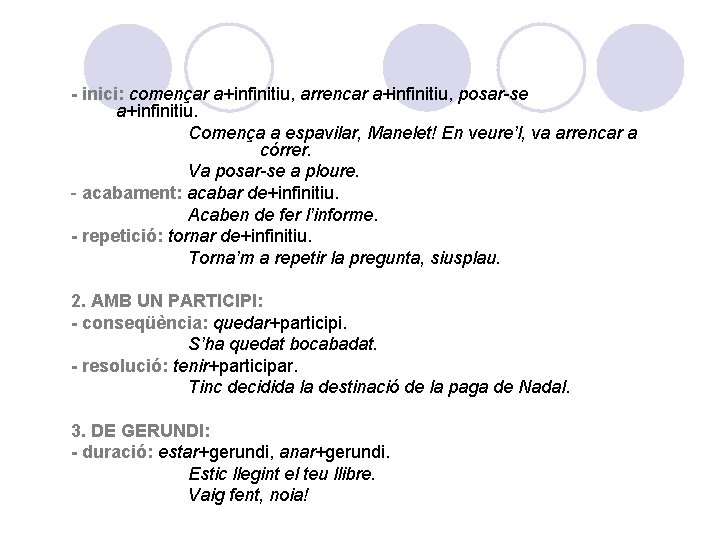 - inici: començar a+infinitiu, arrencar a+infinitiu, posar-se a+infinitiu.

Comença a espavilar, Manelet! En veure'l, va arrencar a córrer.

Va posar-se a ploure.

- acabament: acabar de+infinitiu.

Acaben de fer l'informe.

- repetició: tornar de+infinitiu.

Torna'm a repetir la pregunta, siusplau.

2. AMB UN PARTICIPI:

- conseqüència: quedar+participi.

S'ha quedat bocabadat.

- resolució: tenir+participar.

Tinc decidida la destinació de la paga de Nadal.

3. DE GERUNDI:

- duració: estar+gerundi, anar+gerundi.

Estic llegint el teu llibre.

Vaig fent, noia!